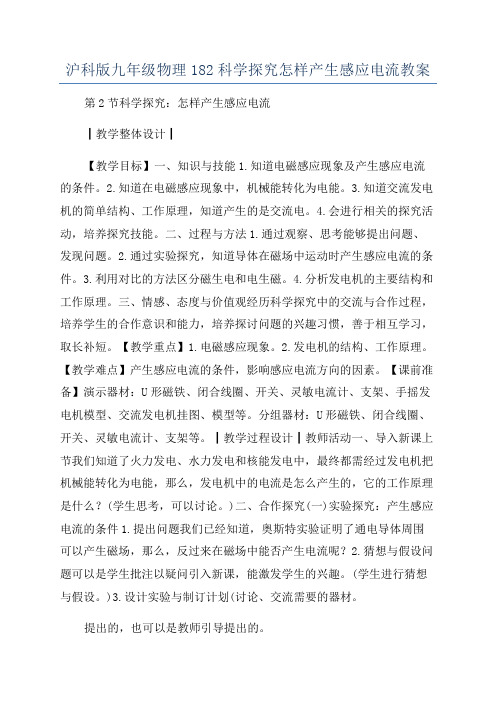 沪科版九年级物理182科学探究怎样产生感应电流教案

第2节科学探究：怎样产生感应电流

┃教学整体设计┃

【教学目标】一、知识与技能1.知道电磁感应现象及产生感应电流的条件。2.知道在电磁感应现象中，机械能转化为电能。3.知道交流发电机的简单结构、工作原理，知道产生的是交流电。4.会进行相关的探究活动，培养探究技能。二、过程与方法1.通过观察、思考能够提出问题、发现问题。2.通过实验探究，知道导体在磁场中运动时产生感应电流的条件。3.利用对比的方法区分磁生电和电生磁。4.分析发电机的主要结构和工作原理。三、情感、态度与价值观经历科学探究中的交流与合作过程，培养学生的合作意识和能力，培养探讨问题的兴趣习惯，善于相互学习，取长补短。【教学重点】1.电磁感应现象。2.发电机的结构、工作原理。【教学难点】产生感应电流的条件，影响感应电流方向的因素。【课前准备】演示器材：U形磁铁、闭合线圈、开关、灵敏电流计、支架、手摇发电机模型、交流发电机挂图、模型等。分组器材：U形磁铁、闭合线圈、开关、灵敏电流计、支架等。┃教学过程设计┃教师活动一、导入新课上节我们知道了火力发电、水力发电和核能发电中，最终都需经过发电机把机械能转化为电能，那么，发电机中的电流是怎么产生的，它的工作原理是什么？(学生思考，可以讨论。)二、合作探究(一)实验探究：产生感应电流的条件1.提出问题我们已经知道，奥斯特实验证明了通电导体周围可以产生磁场，那么，反过来在磁场中能否产生电流呢？2.猜想与假设问题可以是学生批注以疑问引入新课，能激发学生的兴趣。(学生进行猜想与假设。)3.设计实验与制订计划(讨论、交流需要的器材。

提出的，也可以是教师引导提出的。